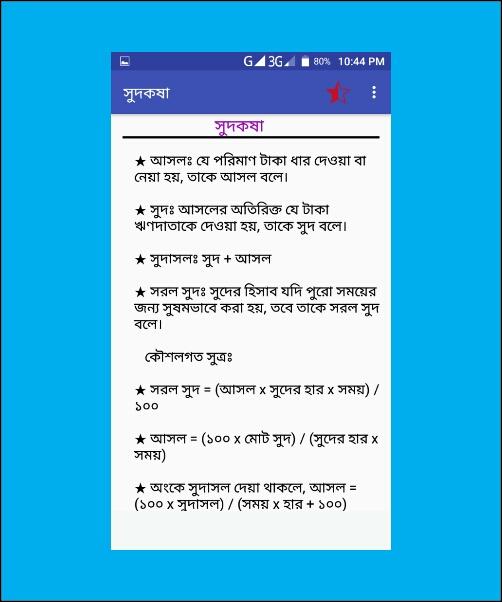 G 3G 80% 10:44 PM

সুদকষা

সুদকষা

★ আসলঃ যে পরিমাণ টাকা ধার দেওয়া বা নেয়া হয়, তাকে আসল বলে।

★ সুদঃ আসলের অতিরিক্ত যে টাকা ঋণদাতাকে দেওয়া হয়, তাকে সুদ বলে।

★ সুদাসলঃ সুদ + আসল

★ সরল সুদঃ সুদের হিসাব যদি পুরো সময়ের জন্য সুষমভাবে করা হয়, তবে তাকে সরল সুদ বলে।

কৌশলগত সুত্রঃ

★ সরল সুদ = (আসল x সুদের হার x সময়) / ১০০

★ আসল = (১০০ x মোট সুদ) / (সুদের হার x সময়)

★ অংকে সুদাসল দেয়া থাকলে, আসল = (১০০ x সুদাসল) / (সময় x হার + ১০০)